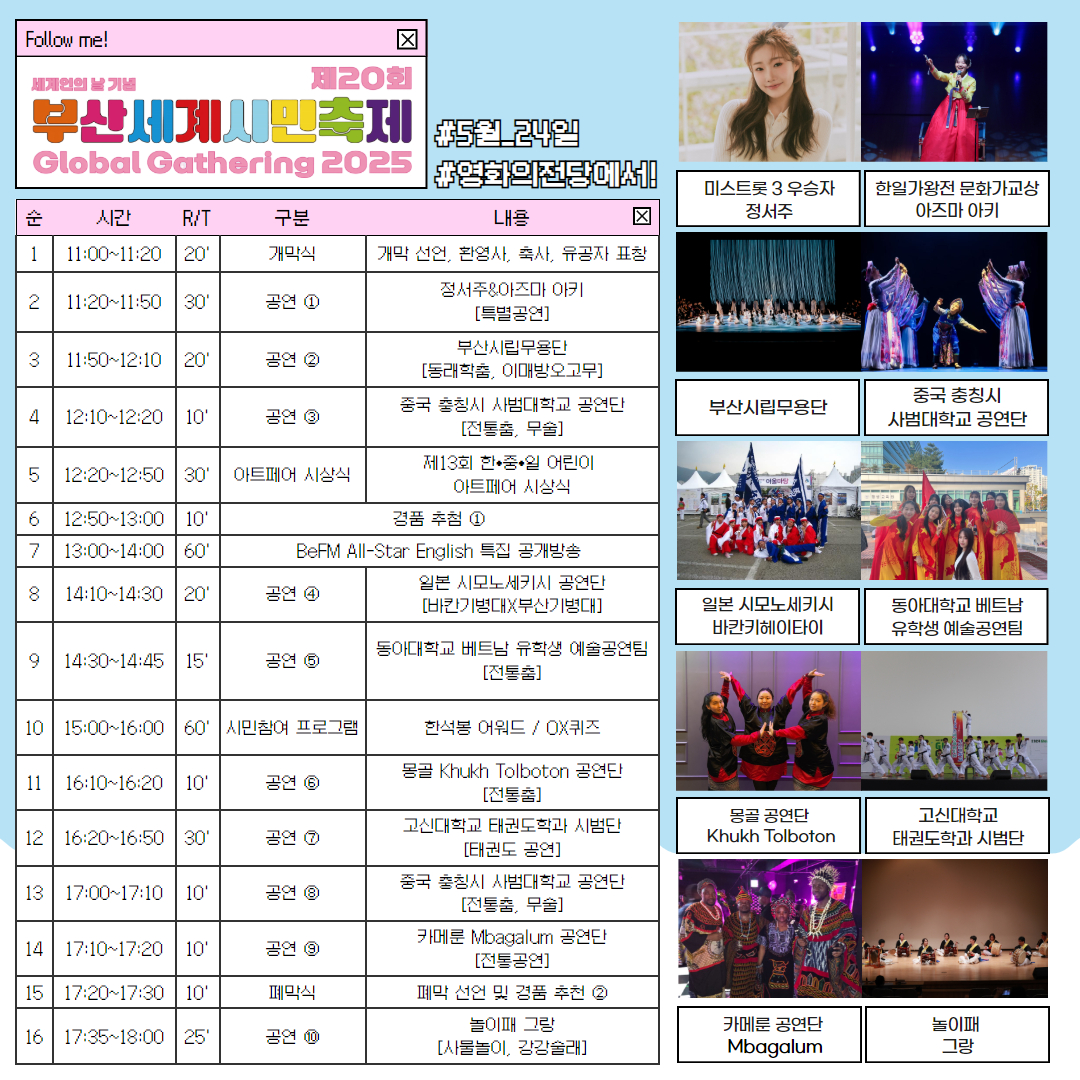 Follow me!

세계인의 날 기념

제20회

부산세계시민축제

Global Gathering 2025

#5월_24일

#영화의전당에서!

| 순 | 시간 | R/T | 구분 | 내용 |
|---|---|---|---|---|
| 1 | 11:00~11:20 | 20' | 개막식 | 개막 선언, 환영사, 축사, 유공자 표창 |
| 2 | 11:20~11:50 | 30' | 공연 ① | 정서주&아즈마 아키 [특별공연] |
| 3 | 11:50~12:10 | 20' | 공연 ② | 부산시립무용단 [동래학춤, 이매방오고무] |
| 4 | 12:10~12:20 | 10' | 공연 ③ | 중국 충칭시 사범대학교 공연단 [전통춤, 무술] |
| 5 | 12:20~12:50 | 30' | 아트페어 시상식 | 제13회 한•중•일 어린이 아트페어 시상식 |
| 6 | 12:50~13:00 | 10' | 경품 추첨 ① | |
| 7 | 13:00~14:00 | 60' | BeFM All-Star English 특집 공개방송 | |
| 8 | 14:10~14:30 | 20' | 공연 ④ | 일본 시모노세키시 공연단 [바칸기병대X부산기병대] |
| 9 | 14:30~14:45 | 15' | 공연 ⑤ | 동아대학교 베트남 유학생 예술공연팀 [전통춤] |
| 10 | 15:00~16:00 | 60' | 시민참여 프로그램 | 한석봉 어워드 / OX퀴즈 |
| 11 | 16:10~16:20 | 10' | 공연 ⑥ | 몽골 Khukh Tolboton 공연단 [전통춤] |
| 12 | 16:20~16:50 | 30' | 공연 ⑦ | 고신대학교 태권도학과 시범단 [태권도 공연] |
| 13 | 17:00~17:10 | 10' | 공연 ⑧ | 중국 충칭시 사범대학교 공연단 [전통춤, 무술] |
| 14 | 17:10~17:20 | 10' | 공연 ⑨ | 카메룬 Mbagalum 공연단 [전통공연] |
| 15 | 17:20~17:30 | 10' | 폐막식 | 폐막 선언 및 경품 추천 ② |
| 16 | 17:35~18:00 | 25' | 공연 ⑩ | 놀이패 그랑 [사물놀이, 강강술래] |

미스트롯 3 우승자
정서주

한일가왕전 문화가교상
아즈마 아키

부산시립무용단

중국 충칭시
사범대학교 공연단

일본 시모노세키시
바칸키헤이타이

동아대학교 베트남
유학생 예술공연팀

몽골 공연단
Khukh Tolboton

고신대학교
태권도학과 시범단

카메룬 공연단
Mbagalum

놀이패
그랑